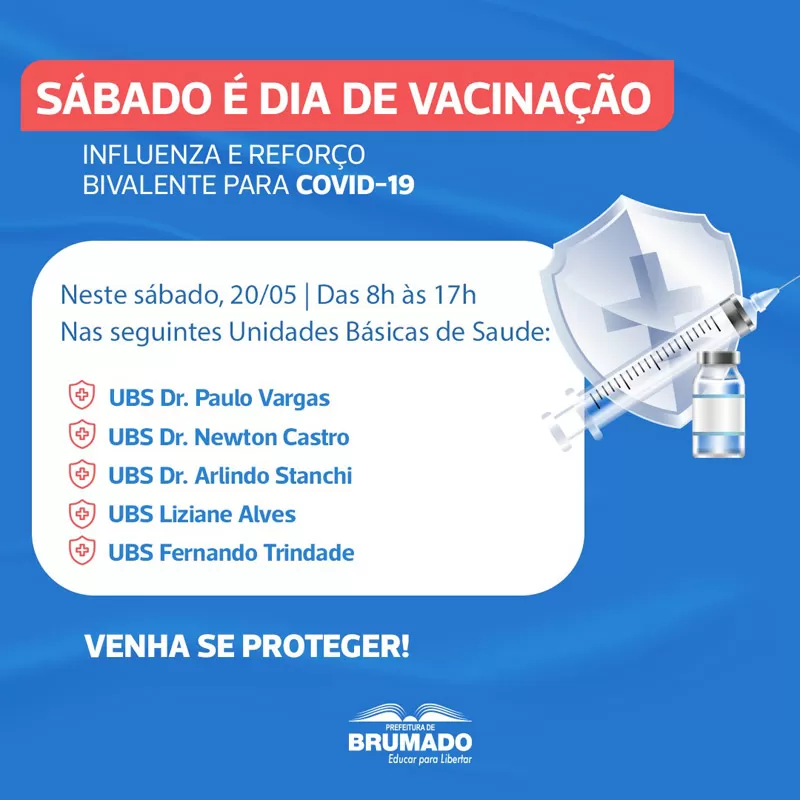 SÁBADO É DIA DE VACINAÇÃO

INFLUENZA E REFORÇO BIVALENTE PARA COVID-19

Neste sábado, 20/05 | Das 8h às 17h
Nas seguintes Unidades Básicas de Saude:

UBS Dr. Paulo Vargas
UBS Dr. Newton Castro
UBS Dr. Arlindo Stanchi
UBS Liziane Alves
UBS Fernando Trindade

VENHA SE PROTEGER!

PREFEITURA DE
BRUMADO
Educar para Libertar